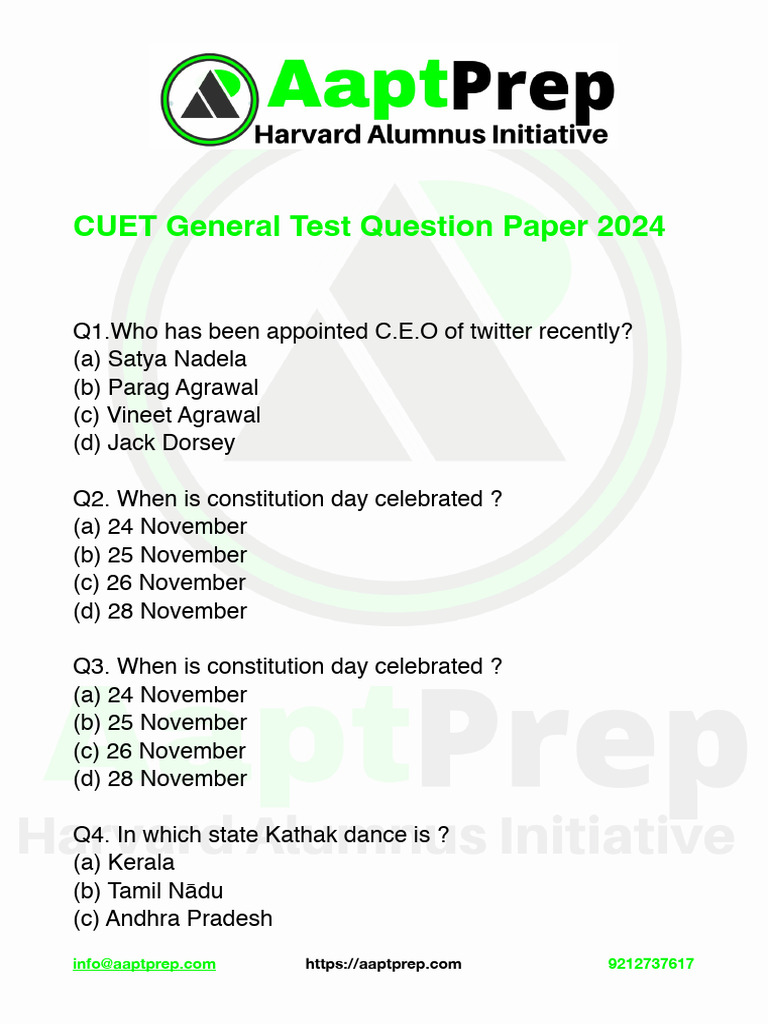 AaptPrep
Harvard Alumnus Initiative

CUET General Test Question Paper 2024

Q1.Who has been appointed C.E.O of twitter recently?
(a) Satya Nadela
(b) Parag Agrawal
(c) Vineet Agrawal
(d) Jack Dorsey

Q2. When is constitution day celebrated ?
(a) 24 November
(b) 25 November
(c) 26 November
(d) 28 November

Q3. When is constitution day celebrated ?
(a) 24 November
(b) 25 November
(c) 26 November
(d) 28 November

Q4. In which state Kathak dance is ?
(a) Kerala
(b) Tamil Nādu
(c) Andhra Pradesh

AaptPrep
Harvard Alumnus Initiative

info@aaptprep.com https://aaptprep.com 9212737617